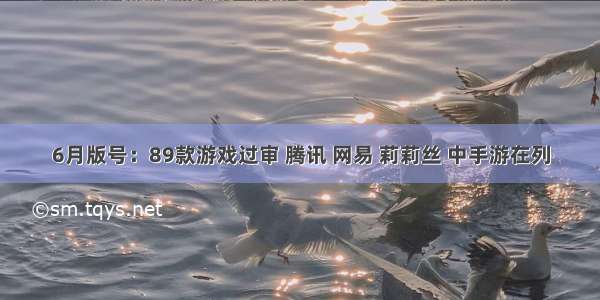 6月版号：89款游戏过审 腾讯 网易 莉莉丝 中手游在列

©sm.tqys.net